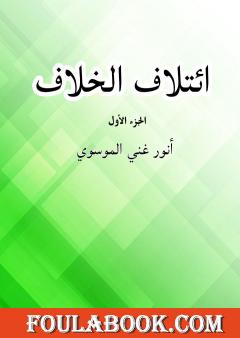 ائتلاف الخلاف

الجزء الأول

أنور غني الموسوي

FOULABOOK.COM